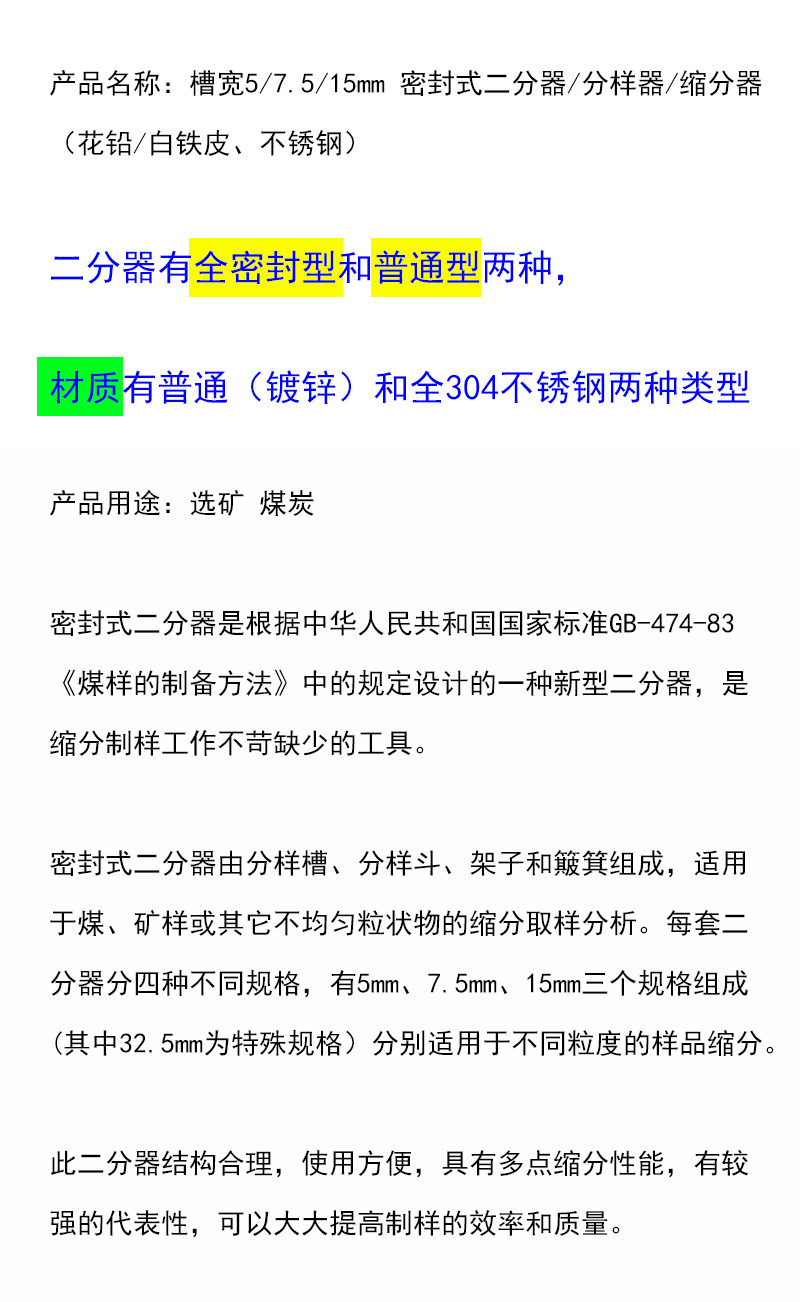 产品名称：槽宽5/7.5/15mm 密封式二分器/分样器/缩分器（花铅/白铁皮、不锈钢）

二分器有全密封型和普通型两种，

材质有普通（镀锌）和全304不锈钢两种类型

产品用途：选矿 煤炭

密封式二分器是根据中华人民共和国国家标准GB-474-83《煤样的制备方法》中的规定设计的一种新型二分器，是缩分制样工作不苛缺少的工具。

密封式二分器由分样槽、分样斗、架子和簸箕组成，适用于煤、矿样或其它不均匀粒状物的缩分取样分析。每套二分器分四种不同规格，有5mm、7.5mm、15mm三个规格组成（其中32.5mm为特殊规格）分别适用于不同粒度的样品缩分。

此二分器结构合理，使用方便，具有多点缩分性能，有较强的代表性，可以大大提高制样的效率和质量。